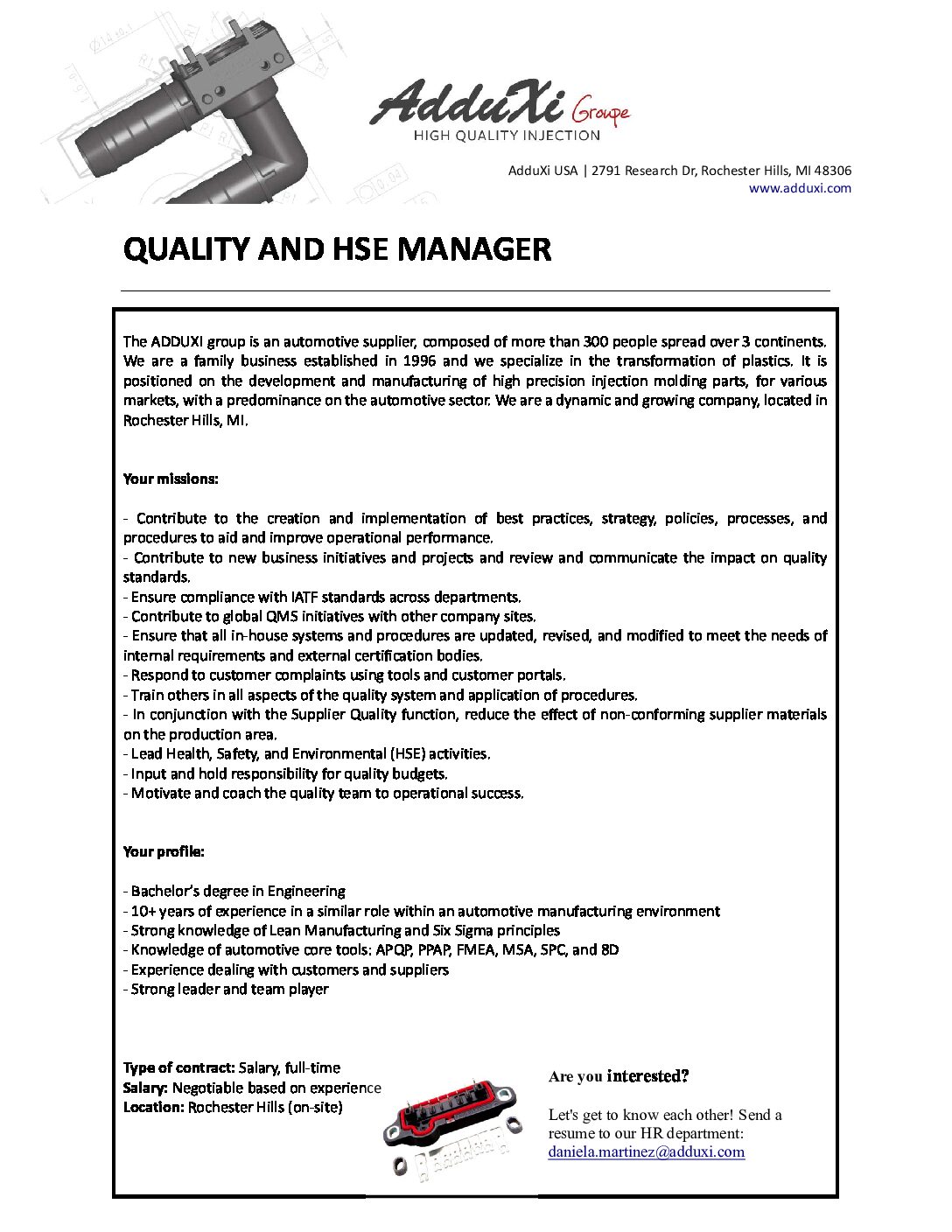 AdduXi Groupe
HIGH QUALITY INJECTION

AdduXi USA | 2791 Research Dr, Rochester Hills, MI 48306
www.adduxi.com

QUALITY AND HSE MANAGER

The ADDUXI group is an automotive supplier, composed of more than 300 people spread over 3 continents. We are a family business established in 1996 and we specialize in the transformation of plastics. It is positioned on the development and manufacturing of high precision injection molding parts, for various markets, with a predominance on the automotive sector. We are a dynamic and growing company, located in Rochester Hills, MI.

Your missions:

- Contribute to the creation and implementation of best practices, strategy, policies, processes, and procedures to aid and improve operational performance.
- Contribute to new business initiatives and projects and review and communicate the impact on quality standards.
- Ensure compliance with IATF standards across departments.
- Contribute to global QMS initiatives with other company sites.
- Ensure that all in-house systems and procedures are updated, revised, and modified to meet the needs of internal requirements and external certification bodies.
- Respond to customer complaints using tools and customer portals.
- Train others in all aspects of the quality system and application of procedures.
- In conjunction with the Supplier Quality function, reduce the effect of non-conforming supplier materials on the production area.
- Lead Health, Safety, and Environmental (HSE) activities.
- Input and hold responsibility for quality budgets.
- Motivate and coach the quality team to operational success.

Your profile:

- Bachelor's degree in Engineering
- 10+ years of experience in a similar role within an automotive manufacturing environment
- Strong knowledge of Lean Manufacturing and Six Sigma principles
- Knowledge of automotive core tools: APQP, PPAP, FMEA, MSA, SPC, and 8D
- Experience dealing with customers and suppliers
- Strong leader and team player

Type of contract: Salary, full-time
Salary: Negotiable based on experience
Location: Rochester Hills (on-site)

Are you interested?

Let's get to know each other! Send a resume to our HR department:
daniela.martinez@adduxi.com